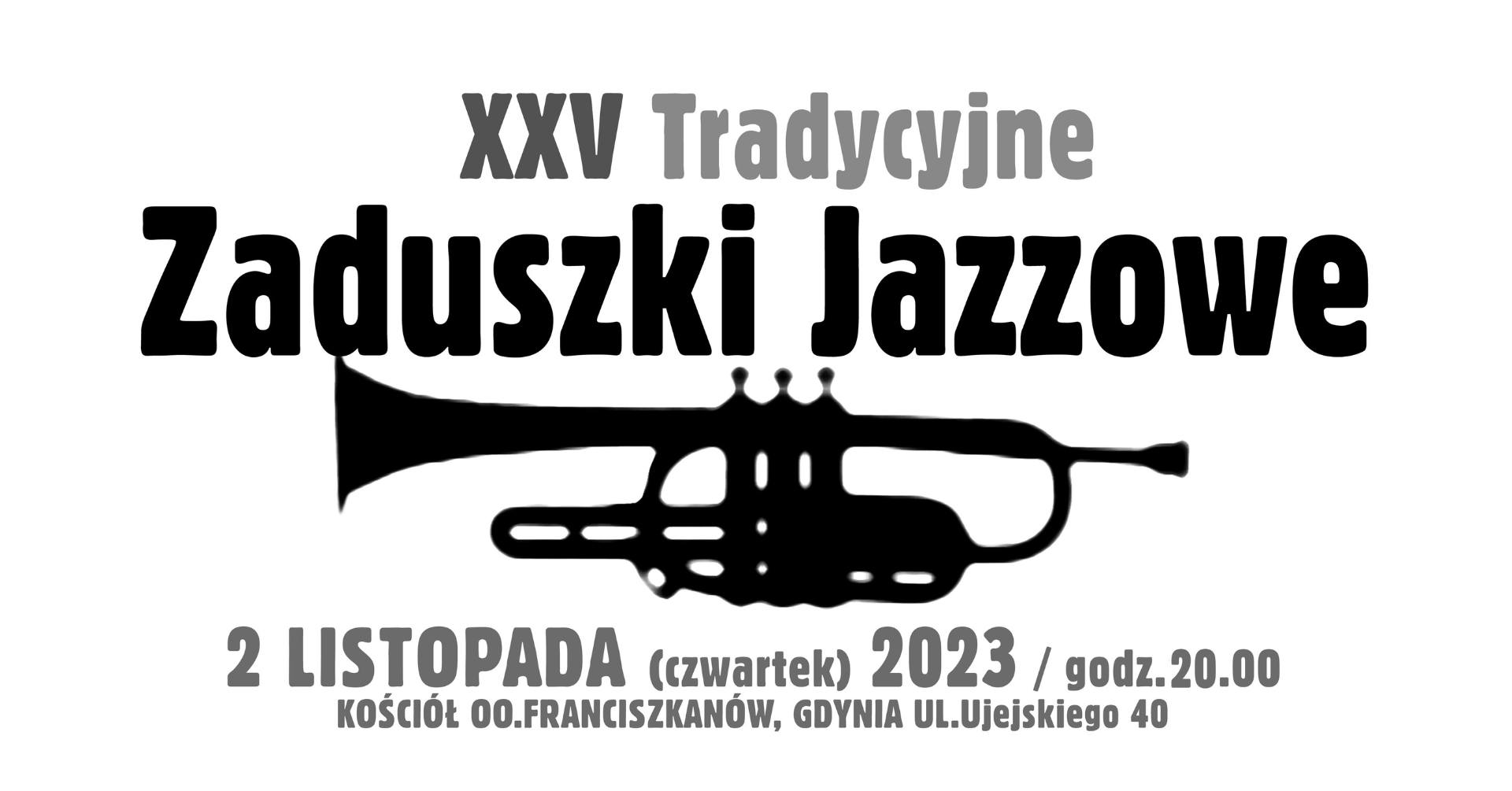 XXV Tradycyjne
Zaduszki Jazzowe

2 LISTOPADA (czwartek) 2023 / godz.20.00
KOŚCIÓŁ OO.FRANCISZKANÓW, GDYNIA UL.Ujejskiego 40